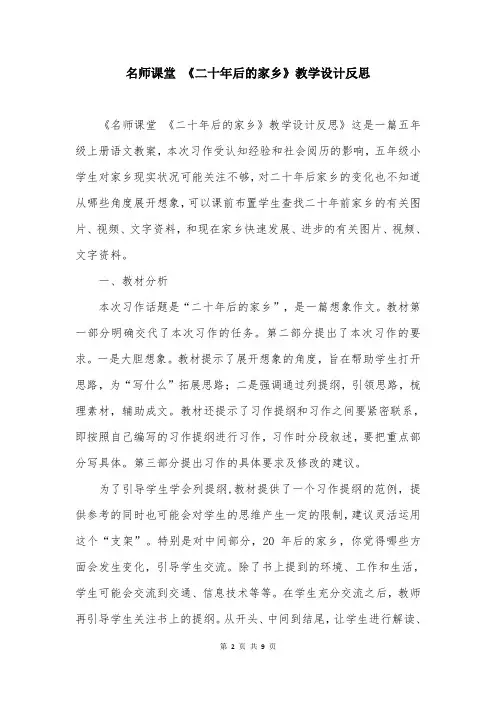 名师课堂 《二十年后的家乡》教学设计反思

《名师课堂 《二十年后的家乡》教学设计反思》这是一篇五年级上册语文教案，本次习作受认知经验和社会阅历的影响，五年级小学生对家乡现实状况可能关注不够，对二十年后家乡的变化也不知道从哪些角度展开想象，可以课前布置学生查找二十年前家乡的有关图片、视频、文字资料，和现在家乡快速发展、进步的有关图片、视频、文字资料。

一、教材分析

本次习作话题是“二十年后的家乡”，是一篇想象作文。教材第一部分明确交代了本次习作的任务。第二部分提出了本次习作的要求。一是大胆想象。教材提示了展开想象的角度，旨在帮助学生打开思路，为“写什么”拓展思路；二是强调通过列提纲，引领思路，梳理素材，辅助成文。教材还提示了习作提纲和习作之间要紧密联系，即按照自己编写的习作提纲进行习作，习作时分段叙述，要把重点部分写具体。第三部分提出习作的具体要求及修改的建议。

为了引导学生学会列提纲，教材提供了一个习作提纲的范例，提供参考的同时也可能会对学生的思维产生一定的限制，建议灵活运用这个“支架”。特别是对中间部分，20 年后的家乡，你觉得哪些方面会发生变化，引导学生交流。除了书上提到的环境、工作和生活，学生可能会交流到交通、信息技术等等。在学生充分交流之后，教师再引导学生关注书上的提纲。从开头、中间到结尾，让学生进行解读、

第 2 页 共 9 页